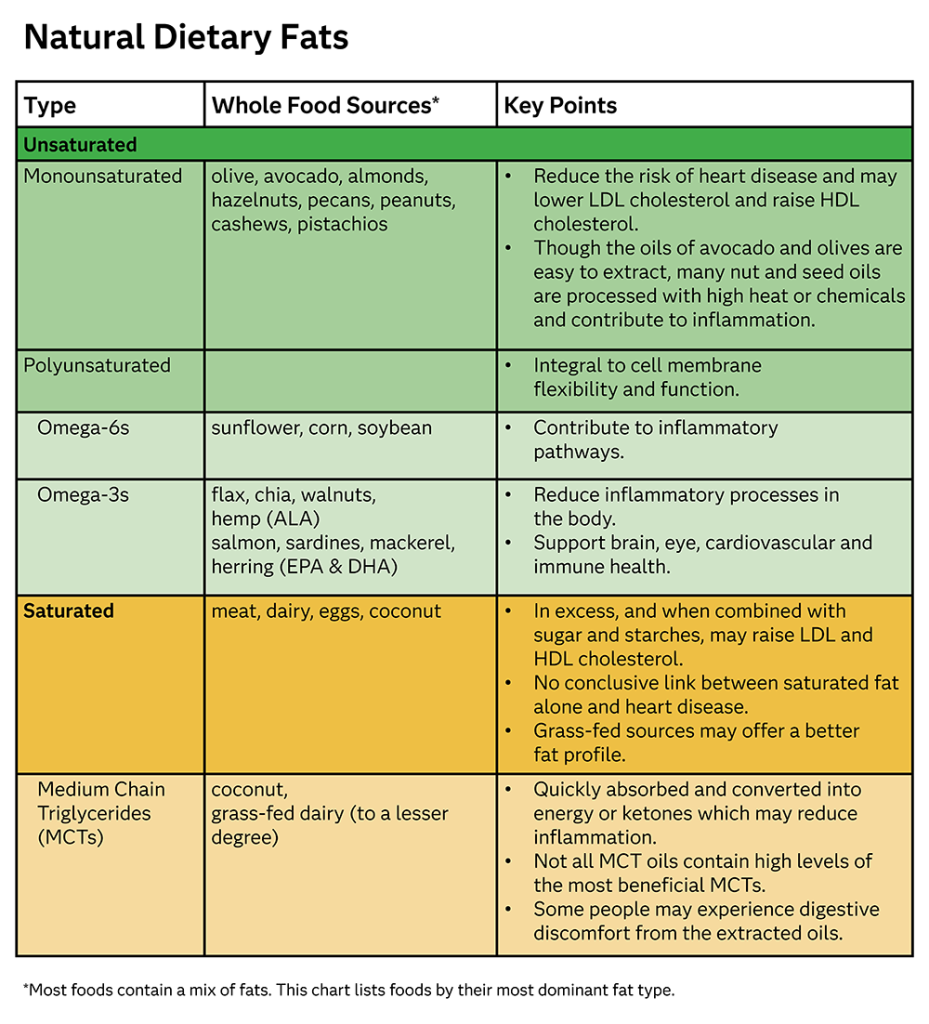 Natural Dietary Fats

| Type | Whole Food Sources* | Key Points |
|---|---|---|
| Unsaturated | | |
| Monounsaturated | olive, avocado, almonds, hazelnuts, pecans, peanuts, cashews, pistachios | • Reduce the risk of heart disease and may lower LDL cholesterol and raise HDL cholesterol. • Though the oils of avocado and olives are easy to extract, many nut and seed oils are processed with high heat or chemicals and contribute to inflammation. |
| Polyunsaturated | | • Integral to cell membrane flexibility and function. |
| Omega-6s | sunflower, corn, soybean | • Contribute to inflammatory pathways. |
| Omega-3s | flax, chia, walnuts, hemp (ALA) salmon, sardines, mackerel, herring (EPA & DHA) | • Reduce inflammatory processes in the body. • Support brain, eye, cardiovascular and immune health. |
| Saturated | meat, dairy, eggs, coconut | • In excess, and when combined with sugar and starches, may raise LDL and HDL cholesterol. • No conclusive link between saturated fat alone and heart disease. • Grass-fed sources may offer a better fat profile. |
| Medium Chain Triglycerides (MCTs) | coconut, grass-fed dairy (to a lesser degree) | • Quickly absorbed and converted into energy or ketones which may reduce inflammation. • Not all MCT oils contain high levels of the most beneficial MCTs. • Some people may experience digestive discomfort from the extracted oils. |

*Most foods contain a mix of fats. This chart lists foods by their most dominant fat type.